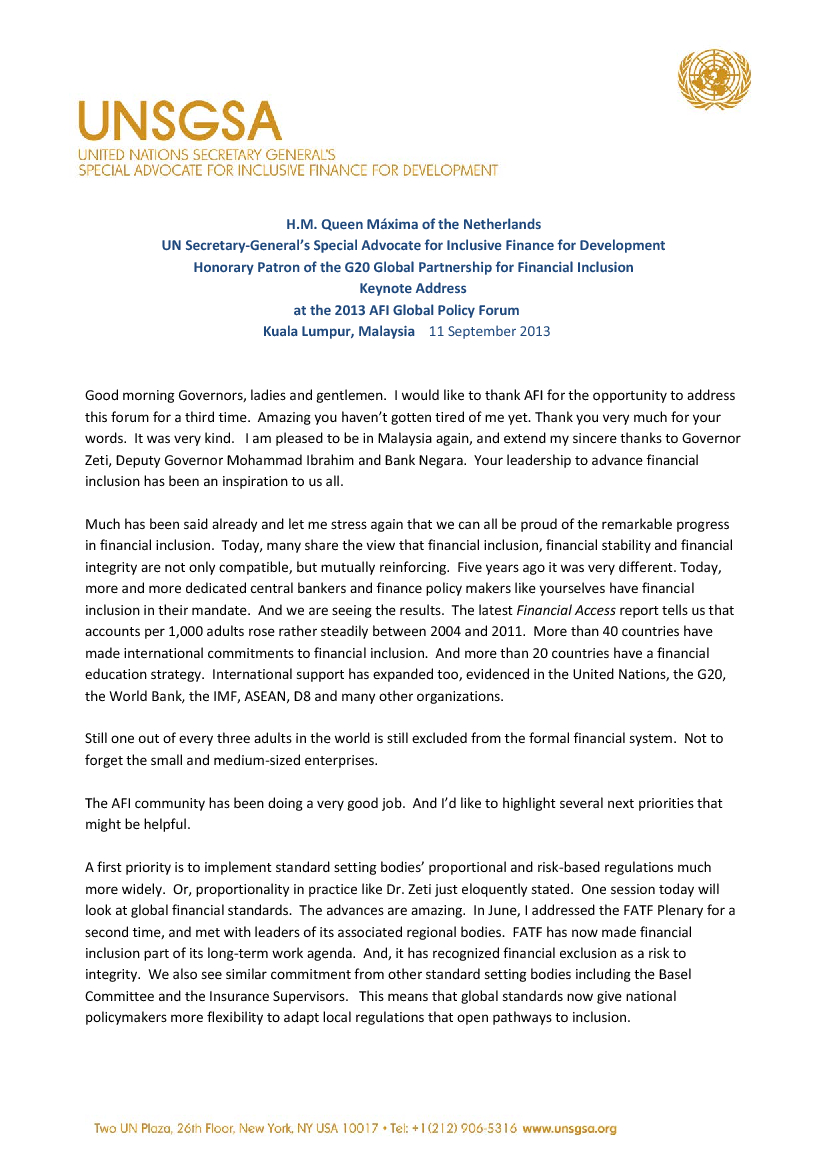 UNSGSA
UNITED NATIONS SECRETARY GENERAL'S
SPECIAL ADVOCATE FOR INCLUSIVE FINANCE FOR DEVELOPMENT

H.M. Queen Máxima of the Netherlands
UN Secretary-General's Special Advocate for Inclusive Finance for Development
Honorary Patron of the G20 Global Partnership for Financial Inclusion
Keynote Address
at the 2013 AFI Global Policy Forum
Kuala Lumpur, Malaysia 11 September 2013

Good morning Governors, ladies and gentlemen. I would like to thank AFI for the opportunity to address this forum for a third time. Amazing you haven't gotten tired of me yet. Thank you very much for your words. It was very kind. I am pleased to be in Malaysia again, and extend my sincere thanks to Governor Zeti, Deputy Governor Mohammad Ibrahim and Bank Negara. Your leadership to advance financial inclusion has been an inspiration to us all.

Much has been said already and let me stress again that we can all be proud of the remarkable progress in financial inclusion. Today, many share the view that financial inclusion, financial stability and financial integrity are not only compatible, but mutually reinforcing. Five years ago it was very different. Today, more and more dedicated central bankers and finance policy makers like yourselves have financial inclusion in their mandate. And we are seeing the results. The latest Financial Access report tells us that accounts per 1,000 adults rose rather steadily between 2004 and 2011. More than 40 countries have made international commitments to financial inclusion. And more than 20 countries have a financial education strategy. International support has expanded too, evidenced in the United Nations, the G20, the World Bank, the IMF, ASEAN, D8 and many other organizations.

Still one out of every three adults in the world is still excluded from the formal financial system. Not to forget the small and medium-sized enterprises.

The AFI community has been doing a very good job. And I'd like to highlight several next priorities that might be helpful.

A first priority is to implement standard setting bodies' proportional and risk-based regulations much more widely. Or, proportionality in practice like Dr. Zeti just eloquently stated. One session today will look at global financial standards. The advances are amazing. In June, I addressed the FATF Plenary for a second time, and met with leaders of its associated regional bodies. FATF has now made financial inclusion part of its long-term work agenda. And, it has recognized financial exclusion as a risk to integrity. We also see similar commitment from other standard setting bodies including the Basel Committee and the Insurance Supervisors. This means that global standards now give national policymakers more flexibility to adapt local regulations that open pathways to inclusion.

Two UN Plaza, 26th Floor, New York, NY USA 10017 • Tel: +1(212) 906-5316 www.unsgsa.org